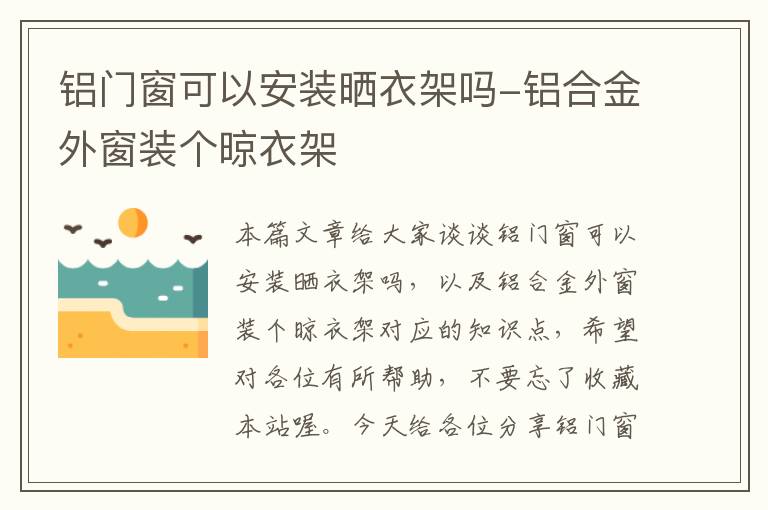 铝门窗可以安装晒衣架吗-铝合金外窗装个晾衣架

本篇文章给大家谈谈铝门窗可以安装晒衣架吗，以及铝合金外窗装个晾衣架对应的知识点，希望对各位有所帮助，不要忘了收藏本站喔。今天给各位分享铝门窗